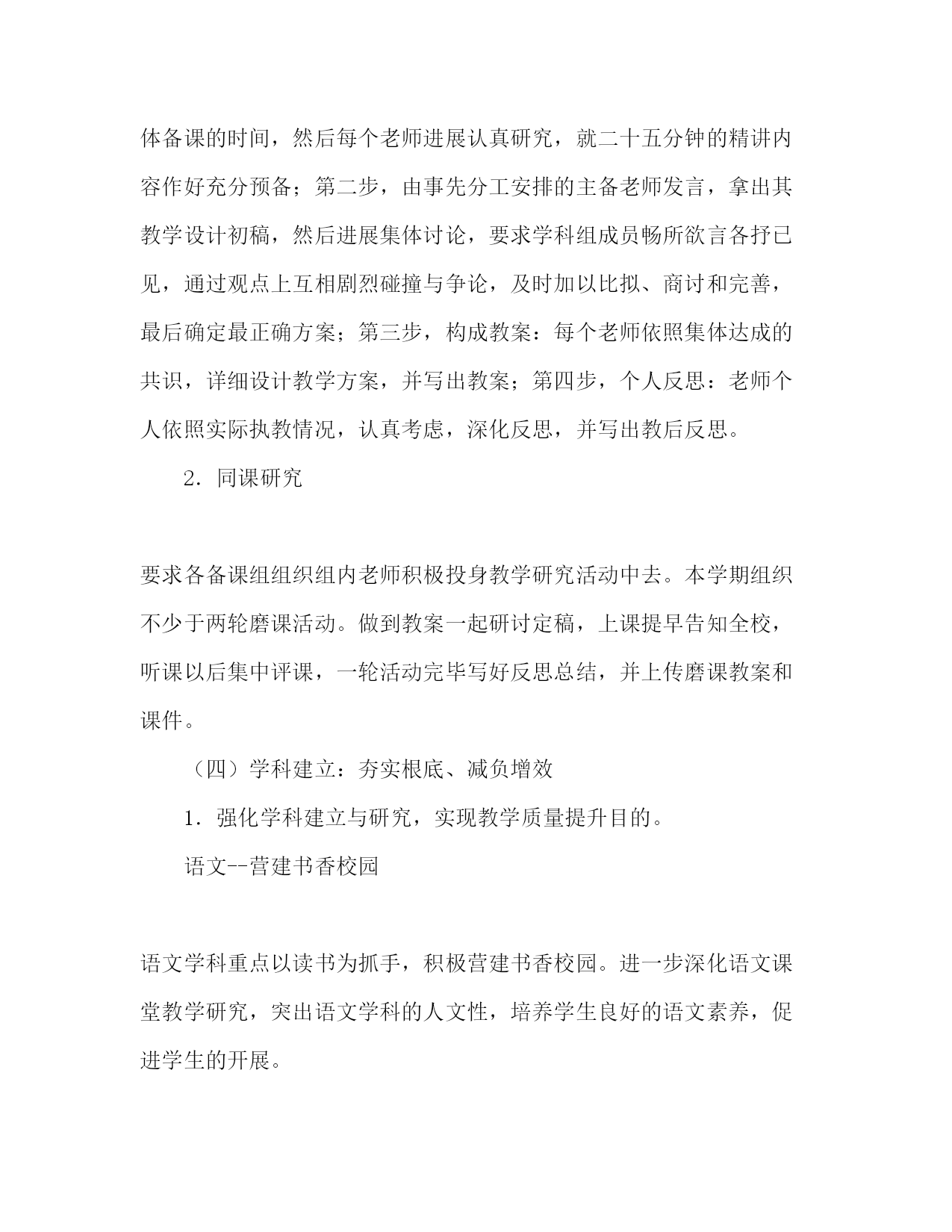 体备课的时间，然后每个老师进展认真研究，就二十五分钟的精讲内容作好充分预备；第二步，由事先分工安排的主备老师发言，拿出其教学设计初稿，然后进展集体讨论，要求学科组成员畅所欲言各抒已见，通过观点上互相剧烈碰撞与争论，及时加以比拟、商讨和完善，最后确定最正确方案；第三步，构成教案：每个老师依照集体达成的共识，详细设计教学方案，并写出教案；第四步，个人反思：老师个人依照实际执教情况，认真考虑，深化反思，并写出教后反思。

2．同课研究

要求各备课组组织组内老师积极投身教学研究活动中去。本学期组织不少于两轮磨课活动。做到教案一起研讨定稿，上课提早告知全校，听课以后集中评课，一轮活动完毕写好反思总结，并上传磨课教案和课件。

（四）学科建立：夯实根底、减负增效

1．强化学科建立与研究，实现教学质量提升目的。

语文--营建书香校园

语文学科重点以读书为抓手，积极营建书香校园。进一步深化语文课堂教学研究，突出语文学科的人文性，培养学生良好的语文素养，促进学生的开展。